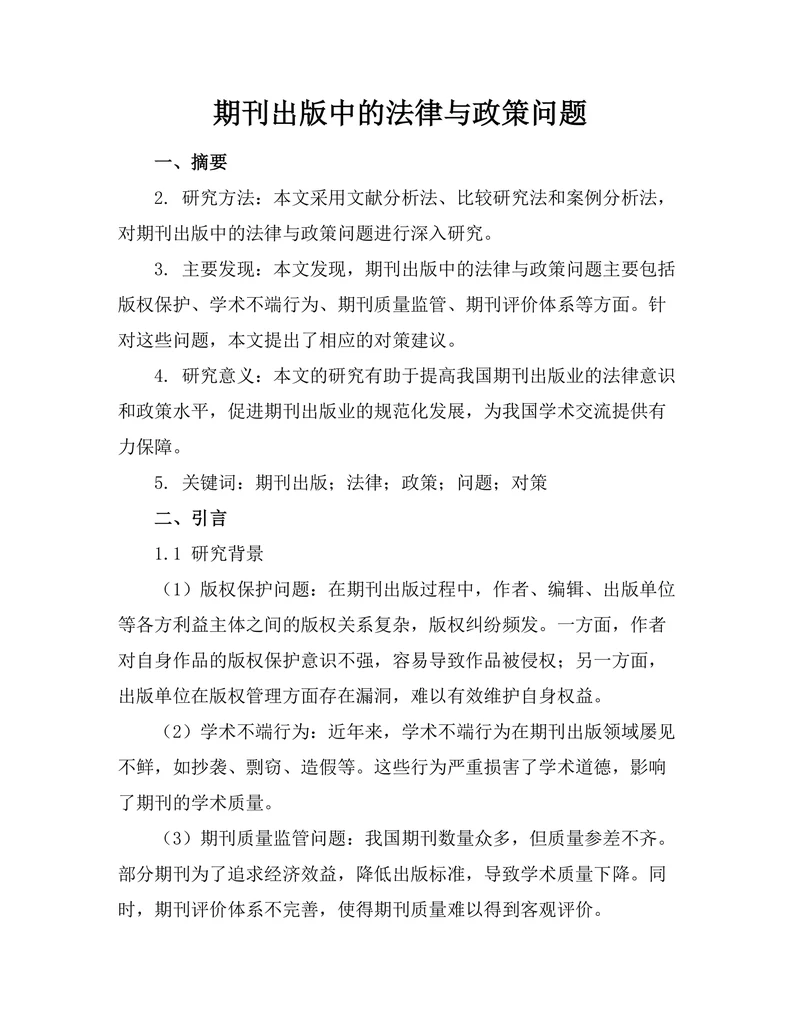 期刊出版中的法律与政策问题

一、摘要

2. 研究方法：本文采用文献分析法、比较研究法和案例分析法，对期刊出版中的法律与政策问题进行深入研究。

3. 主要发现：本文发现，期刊出版中的法律与政策问题主要包括版权保护、学术不端行为、期刊质量监管、期刊评价体系等方面。针对这些问题，本文提出了相应的对策建议。

4. 研究意义：本文的研究有助于提高我国期刊出版业的法律意识和政策水平，促进期刊出版业的规范化发展，为我国学术交流提供有力保障。

5. 关键词：期刊出版；法律；政策；问题；对策

二、引言

1.1 研究背景

（1）版权保护问题：在期刊出版过程中，作者、编辑、出版单位等各方利益主体之间的版权关系复杂，版权纠纷频发。一方面，作者对自身作品的版权保护意识不强，容易导致作品被侵权；另一方面，出版单位在版权管理方面存在漏洞，难以有效维护自身权益。

（2）学术不端行为：近年来，学术不端行为在期刊出版领域屡见不鲜，如抄袭、剽窃、造假等。这些行为严重损害了学术道德，影响了期刊的学术质量。

（3）期刊质量监管问题：我国期刊数量众多，但质量参差不齐。部分期刊为了追求经济效益，降低出版标准，导致学术质量下降。同时，期刊评价体系不完善，使得期刊质量难以得到客观评价。